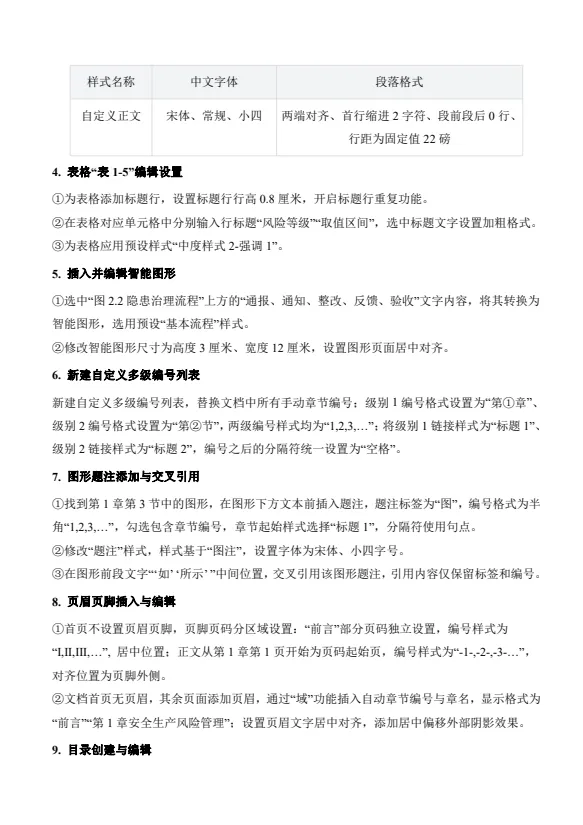 | 样式名称 | 中文字体 | 段落格式 |
|---|---|---|
| 自定义正文 | 宋体、常规、小四 | 两端对齐、首行缩进 2 字符、段前段后 0 行、行距为固定值 22 磅 |

4. 表格“表 1-5”编辑设置

①为表格添加标题行，设置标题行行高 0.8 厘米，开启标题行重复功能。

②在表格对应单元格中分别输入行标题“风险等级”“取值区间”，选中标题文字设置加粗格式。

③为表格应用预设样式“中度样式 2-强调 1”。

5. 插入并编辑智能图形

①选中“图 2.2 隐患治理流程”上方的“通报、通知、整改、反馈、验收”文字内容，将其转换为智能图形，选用预设“基本流程”样式。

②修改智能图形尺寸为高度 3 厘米、宽度 12 厘米，设置图形页面居中对齐。

6. 新建自定义多级编号列表

新建自定义多级编号列表，替换文档中所有手动章节编号；级别 1 编号格式设置为“第①章”、级别 2 编号格式设置为“第②节”，两级编号样式均为“1,2,3,…”；将级别 1 链接样式为“标题 1”、级别 2 链接样式为“标题 2”，编号之后的分隔符统一设置为“空格”。

7. 图形题注添加与交叉引用

①找到第 1 章第 3 节中的图形，在图形下方文本前插入题注，题注标签为“图”，编号格式为半角“1,2,3,…”，勾选包含章节编号，章节起始样式选择“标题 1”，分隔符使用句点。

②修改“题注”样式，样式基于“图注”，设置字体为宋体、小四字号。

③在图形前段文字“‘如’‘所示’”中间位置，交叉引用该图形题注，引用内容仅保留标签和编号。

8. 页眉页脚插入与编辑

①首页不设置页眉页脚，页脚页码分区域设置：“前言”部分页码独立设置，编号样式为“I,II,III,…”，居中位置；正文从第 1 章第 1 页开始为页码起始页，编号样式为“-1-,-2-,-3-…”，对齐位置为页脚外侧。

②文档首页无页眉，其余页面添加页眉，通过“域”功能插入自动章节编号与章名，显示格式为“前言”“第 1 章安全生产风险管理”；设置页眉文字居中对齐，添加居中偏移外部阴影效果。

9. 目录创建与编辑